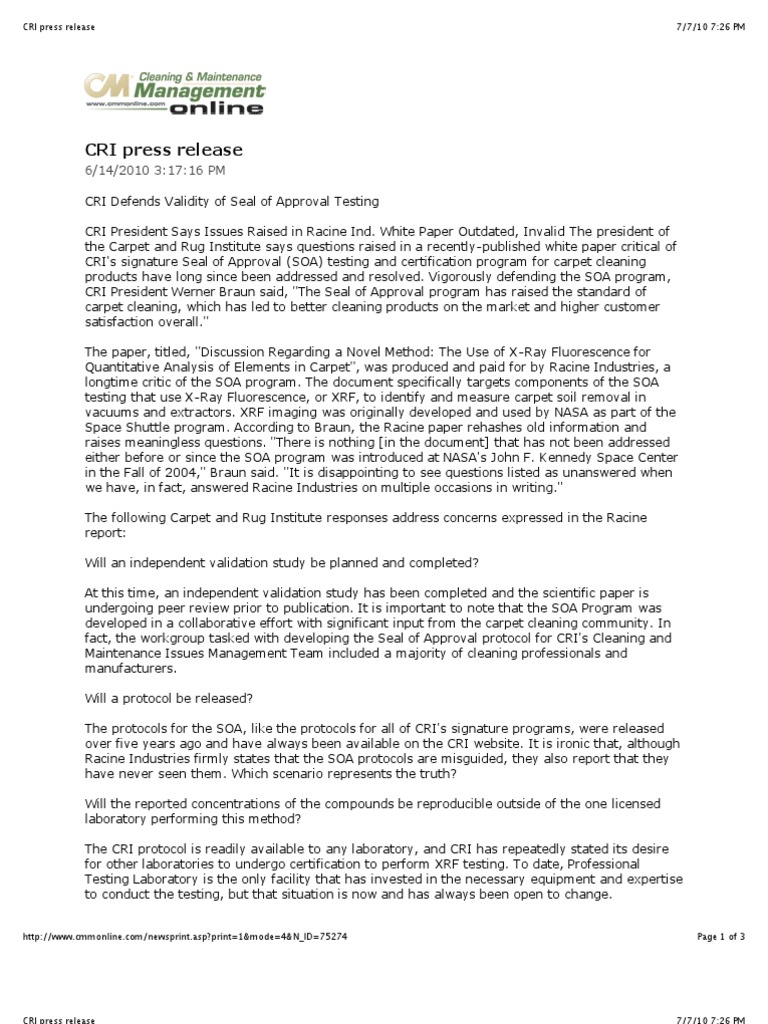 CRI press release

7/7/10 7:26 PM

CM Cleaning & Maintenance Management online
www.cmmonline.com

CRI press release
6/14/2010 3:17:16 PM

CRI Defends Validity of Seal of Approval Testing

CRI President Says Issues Raised in Racine Ind. White Paper Outdated, Invalid The president of the Carpet and Rug Institute says questions raised in a recently-published white paper critical of CRI's signature Seal of Approval (SOA) testing and certification program for carpet cleaning products have long since been addressed and resolved. Vigorously defending the SOA program, CRI President Werner Braun said, "The Seal of Approval program has raised the standard of carpet cleaning, which has led to better cleaning products on the market and higher customer satisfaction overall."

The paper, titled, "Discussion Regarding a Novel Method: The Use of X-Ray Fluorescence for Quantitative Analysis of Elements in Carpet", was produced and paid for by Racine Industries, a longtime critic of the SOA program. The document specifically targets components of the SOA testing that use X-Ray Fluorescence, or XRF, to identify and measure carpet soil removal in vacuums and extractors. XRF imaging was originally developed and used by NASA as part of the Space Shuttle program. According to Braun, the Racine paper rehashes old information and raises meaningless questions. "There is nothing [in the document] that has not been addressed either before or since the SOA program was introduced at NASA's John F. Kennedy Space Center in the Fall of 2004," Braun said. "It is disappointing to see questions listed as unanswered when we have, in fact, answered Racine Industries on multiple occasions in writing."

The following Carpet and Rug Institute responses address concerns expressed in the Racine report:

Will an independent validation study be planned and completed?

At this time, an independent validation study has been completed and the scientific paper is undergoing peer review prior to publication. It is important to note that the SOA Program was developed in a collaborative effort with significant input from the carpet cleaning community. In fact, the workgroup tasked with developing the Seal of Approval protocol for CRI's Cleaning and Maintenance Issues Management Team included a majority of cleaning professionals and manufacturers.

Will a protocol be released?

The protocols for the SOA, like the protocols for all of CRI's signature programs, were released over five years ago and have always been available on the CRI website. It is ironic that, although Racine Industries firmly states that the SOA protocols are misguided, they also report that they have never seen them. Which scenario represents the truth?

Will the reported concentrations of the compounds be reproducible outside of the one licensed laboratory performing this method?

The CRI protocol is readily available to any laboratory, and CRI has repeatedly stated its desire for other laboratories to undergo certification to perform XRF testing. To date, Professional Testing Laboratory is the only facility that has invested in the necessary equipment and expertise to conduct the testing, but that situation is now and has always been open to change.

http://www.cmmonline.com/newsprint.asp?print=1&mode=4&N_ID=75274

Page 1 of 3

CRI press release

7/7/10 7:26 PM